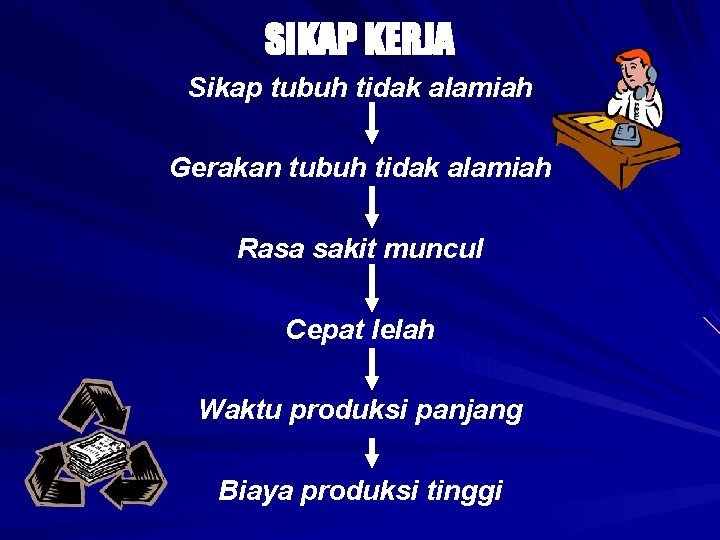 SIKAP KERJA

Sikap tubuh tidak alamiah

Gerakan tubuh tidak alamiah

Rasa sakit muncul

Cepat lelah

Waktu produksi panjang

Biaya produksi tinggi